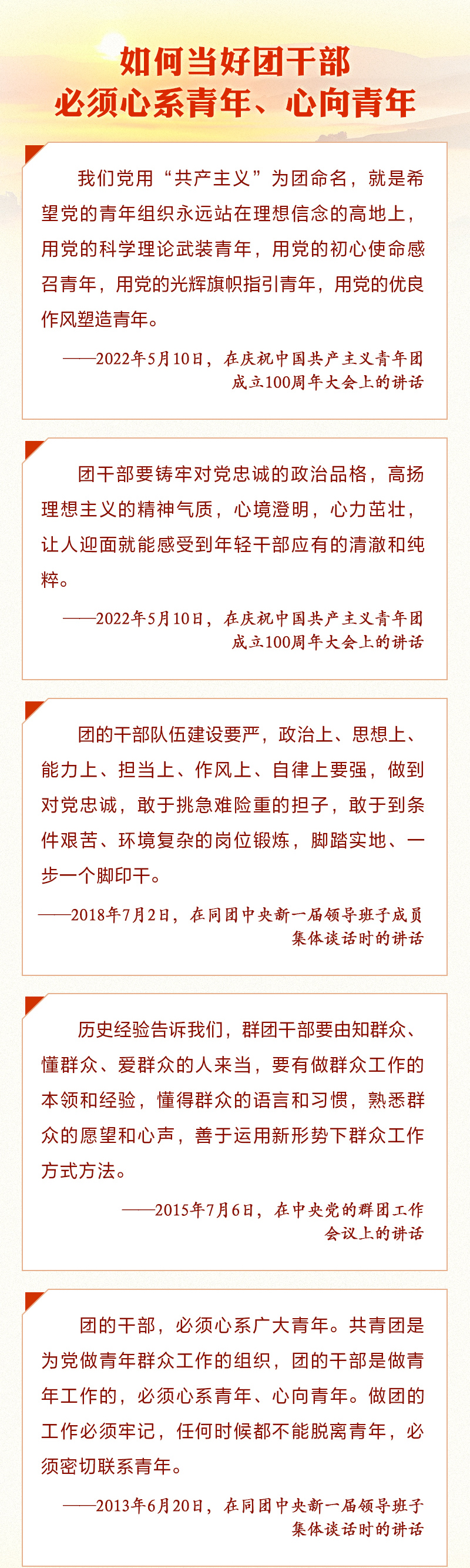 如何当好团干部
必须心系青年、心向青年

我们党用“共产主义”为团命名，就是希望党的青年组织永远站在理想信念的高地上，用党的科学理论武装青年，用党的初心使命感召青年，用党的光辉旗帜指引青年，用党的优良作风塑造青年。

——2022年5月10日，在庆祝中国共产主义青年团成立100周年大会上的讲话

团干部要铸牢对党忠诚的政治品格，高扬理想主义的精神气质，心境澄明，心力茁壮，让人迎面就能感受到年轻干部应有的清澈和纯粹。

——2022年5月10日，在庆祝中国共产主义青年团成立100周年大会上的讲话

团的干部队伍建设要严，政治上、思想上、能力上、担当上、作风上、自律上要强，做到对党忠诚，敢于挑急难险重的担子，敢于到条件艰苦、环境复杂的岗位锻炼，脚踏实地、一步一个脚印干。

——2018年7月2日，在同团中央新一届领导班子成员集体谈话时的讲话

历史经验告诉我们，群团干部要由知群众、懂群众、爱群众的人来当，要有做群众工作的本领和经验，懂得群众的语言和习惯，熟悉群众的愿望和心声，善于运用新形势下群众工作方式方法。

——2015年7月6日，在中央党的群团工作会议上的讲话

团的干部，必须心系广大青年。共青团是为党做青年群众工作的组织，团的干部是做青年工作的，必须心系青年、心向青年。做团的工作必须牢记，任何时候都不能脱离青年，必须密切联系青年。

——2013年6月20日，在同团中央新一届领导班子集体谈话时的讲话